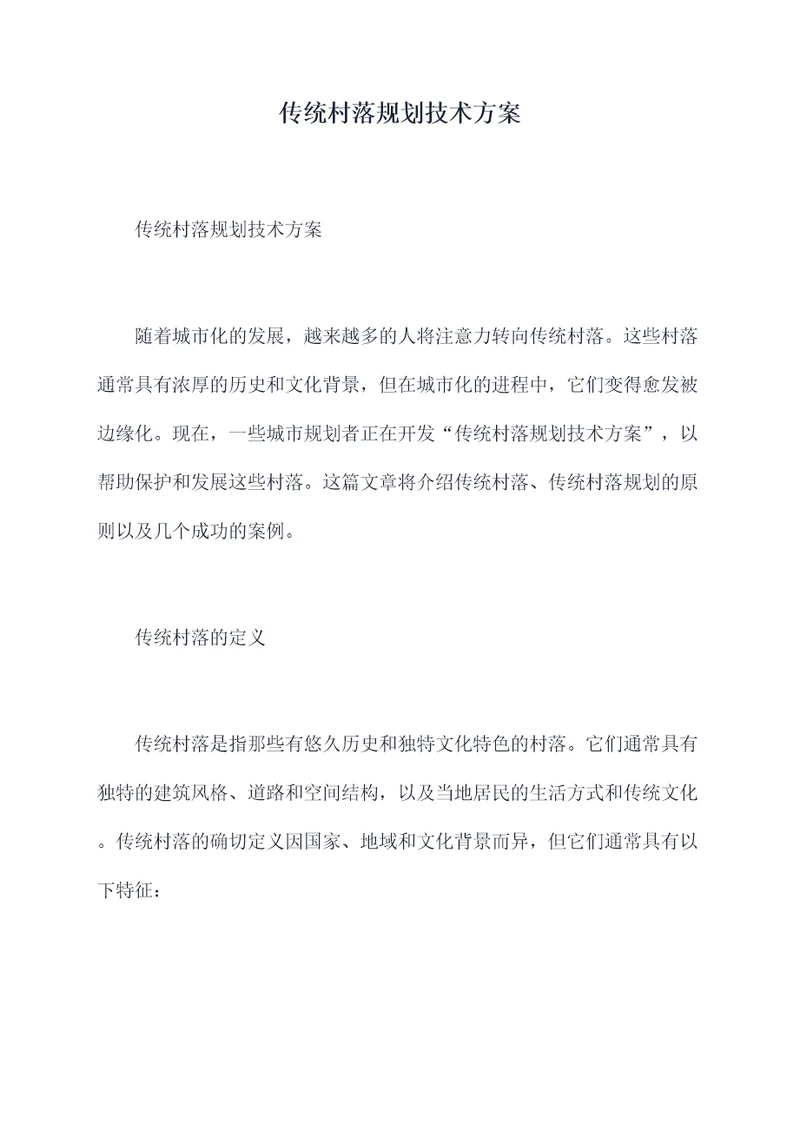 传统村落规划技术方案

传统村落规划技术方案

随着城市化的发展，越来越多的人将注意力转向传统村落。这些村落通常具有浓厚的历史和文化背景，但在城市化的进程中，它们变得愈发被边缘化。现在，一些城市规划者正在开发“传统村落规划技术方案”，以帮助保护和发展这些村落。这篇文章将介绍传统村落、传统村落规划的原则以及几个成功的案例。

传统村落的定义

传统村落是指那些有悠久历史和独特文化特色的村落。它们通常具有独特的建筑风格、道路和空间结构，以及当地居民的生活方式和传统文化。传统村落的确切定义因国家、地域和文化背景而异，但它们通常具有以下特征：